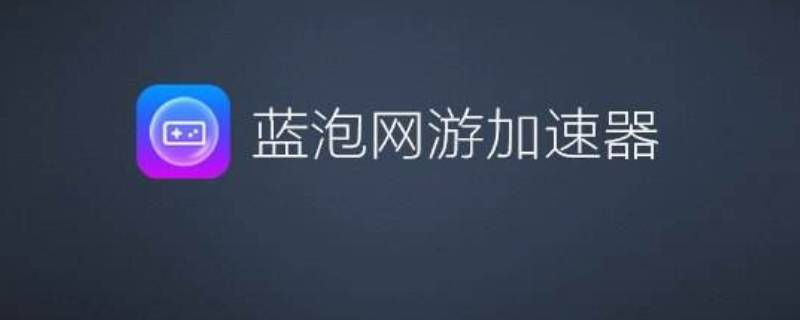 蓝泡网游加速器